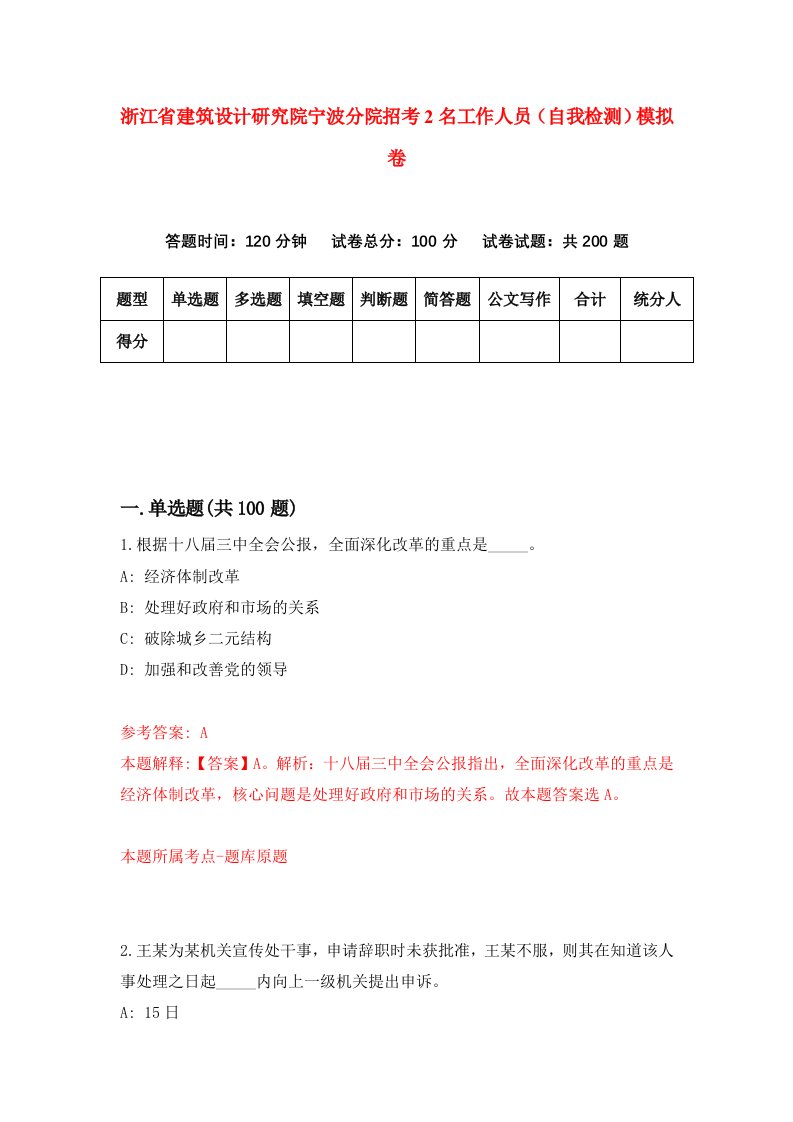 浙江省建筑设计研究院宁波分院招考2名工作人员（自我检测）模拟卷

答题时间：120分钟　试卷总分：100分　试卷试题：共200题

| 题型 | 单选题 | 多选题 | 填空题 | 判断题 | 简答题 | 公文写作 | 合计 | 统分人 |
|---|---|---|---|---|---|---|---|---|
| 得分 | | | | | | | | |

一.单选题(共100题)

1.根据十八届三中全会公报，全面深化改革的重点是_____。
A: 经济体制改革
B: 处理好政府和市场的关系
C: 破除城乡二元结构
D: 加强和改善党的领导

参考答案: A
本题解释:【答案】A。解析：十八届三中全会公报指出，全面深化改革的重点是经济体制改革，核心问题是处理好政府和市场的关系。故本题答案选A。

本题所属考点-题库原题

2.王某为某机关宣传处干事，申请辞职时未获批准，王某不服，则其在知道该人事处理之日起_____内向上一级机关提出申诉。
A: 15日